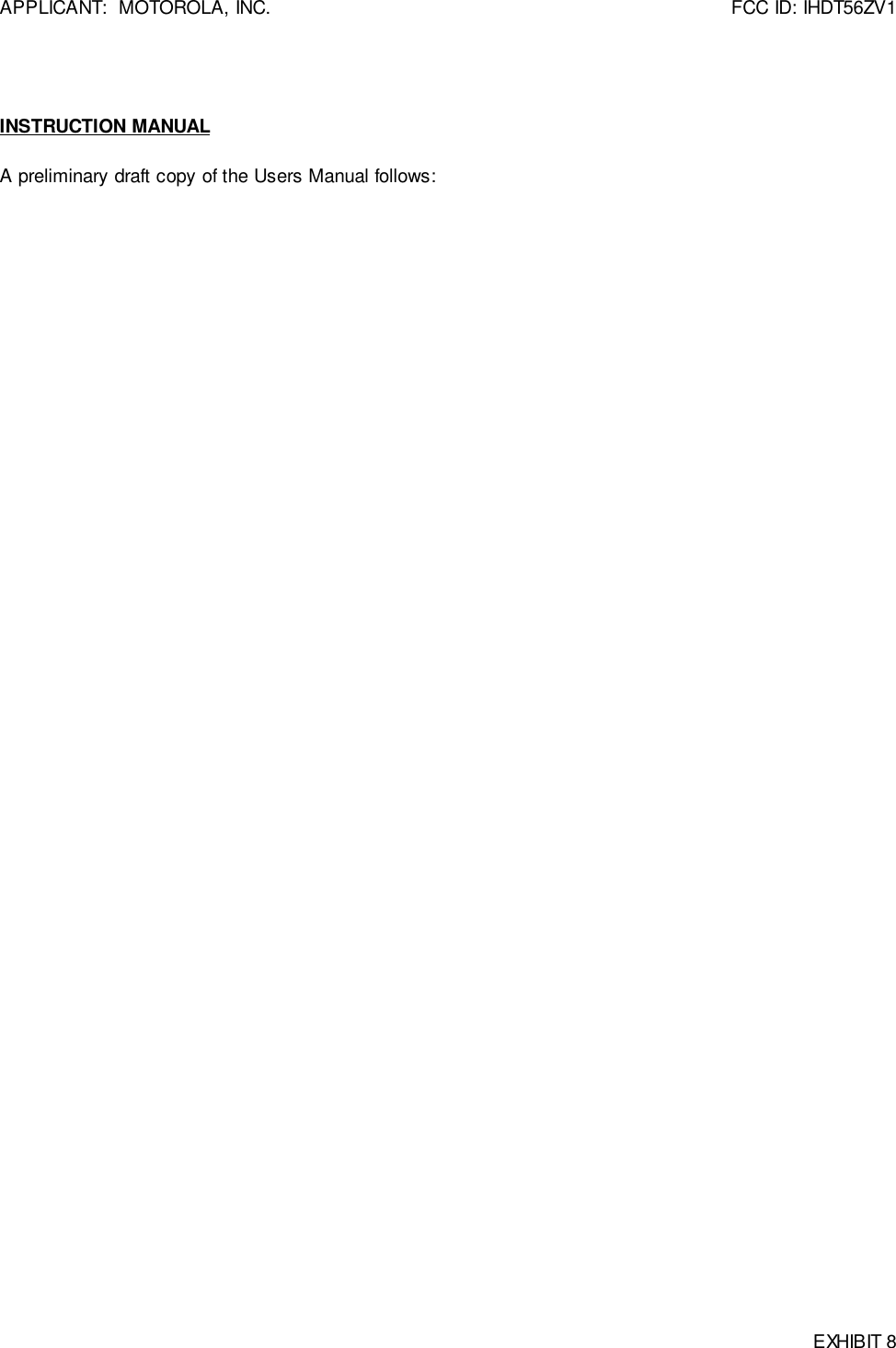 APPLICANT:  MOTOROLA, INC.

FCC ID: IHDT56ZV1

INSTRUCTION MANUAL

A preliminary draft copy of the Users Manual follows:

EXHIBIT 8